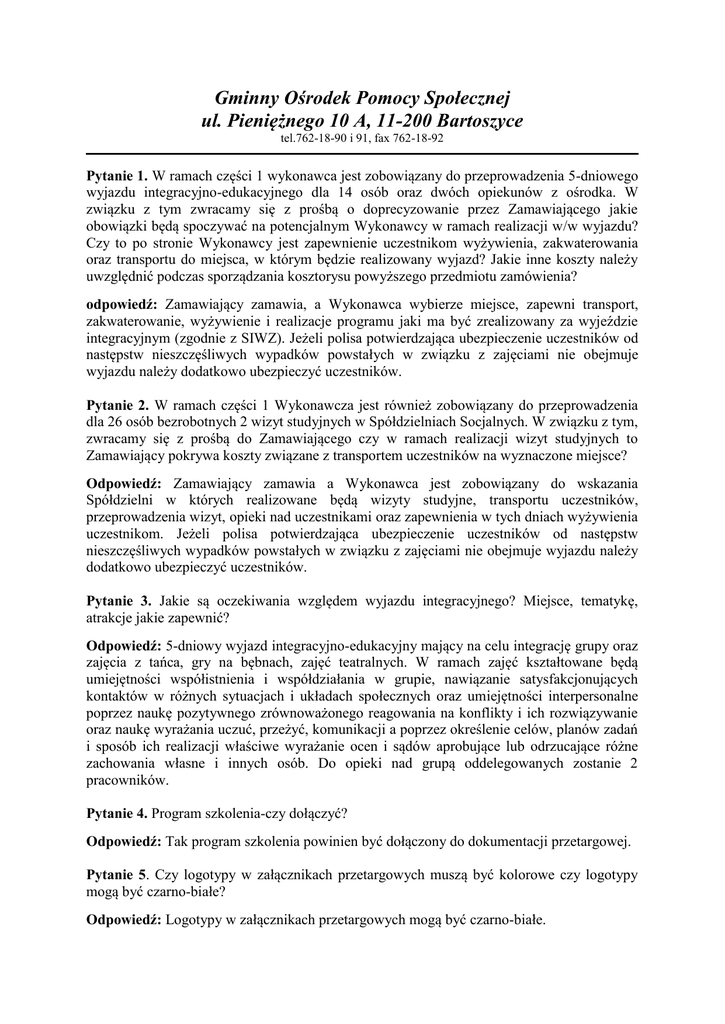 Gminny Ośrodek Pomocy Społecznej
ul. Pieniężnego 10 A, 11-200 Bartoszyce
tel.762-18-90 i 91, fax 762-18-92

Pytanie 1. W ramach części 1 wykonawca jest zobowiązany do przeprowadzenia 5-dniowego wyjazdu integracyjno-edukacyjnego dla 14 osób oraz dwóch opiekunów z ośrodka. W związku z tym zwracamy się z prośbą o doprecyzowanie przez Zamawiającego jakie obowiązki będą spoczywać na potencjalnym Wykonawcy w ramach realizacji w/w wyjazdu? Czy to po stronie Wykonawcy jest zapewnienie uczestnikom wyżywienia, zakwaterowania oraz transportu do miejsca, w którym będzie realizowany wyjazd? Jakie inne koszty należy uwzględnić podczas sporządzania kosztorysu powyższego przedmiotu zamówienia?

odpowiedź: Zamawiający zamawia, a Wykonawca wybierze miejsce, zapewni transport, zakwaterowanie, wyżywienie i realizacje programu jaki ma być zrealizowany za wyjeździe integracyjnym (zgodnie z SIWZ). Jeżeli polisa potwierdzająca ubezpieczenie uczestników od następstw nieszczęśliwych wypadków powstałych w związku z zajęciami nie obejmuje wyjazdu należy dodatkowo ubezpieczyć uczestników.

Pytanie 2. W ramach części 1 Wykonawcza jest również zobowiązany do przeprowadzenia dla 26 osób bezrobotnych 2 wizyt studyjnych w Spółdzielniach Socjalnych. W związku z tym, zwracamy się z prośbą do Zamawiającego czy w ramach realizacji wizyt studyjnych to Zamawiający pokrywa koszty związane z transportem uczestników na wyznaczone miejsce?

Odpowiedź: Zamawiający zamawia a Wykonawca jest zobowiązany do wskazania Spółdzielni w których realizowane będą wizyty studyjne, transportu uczestników, przeprowadzenia wizyt, opieki nad uczestnikami oraz zapewnienia w tych dniach wyżywienia uczestnikom. Jeżeli polisa potwierdzająca ubezpieczenie uczestników od następstw nieszczęśliwych wypadków powstałych w związku z zajęciami nie obejmuje wyjazdu należy dodatkowo ubezpieczyć uczestników.

Pytanie 3. Jakie są oczekiwania względem wyjazdu integracyjnego? Miejsce, tematykę, atrakcje jakie zapewnić?

Odpowiedź: 5-dniowy wyjazd integracyjno-edukacyjny mający na celu integrację grupy oraz zajęcia z tańca, gry na bębnach, zajęć teatralnych. W ramach zajęć kształtowane będą umiejętności współistnienia i współdziałania w grupie, nawiązanie satysfakcjonujących kontaktów w różnych sytuacjach i układach społecznych oraz umiejętności interpersonalne poprzez naukę pozytywnego zrównoważonego reagowania na konflikty i ich rozwiązywanie oraz naukę wyrażania uczuć, przeżyć, komunikacji a poprzez określenie celów, planów zadań i sposób ich realizacji właściwe wyrażanie ocen i sądów aprobujące lub odrzucające różne zachowania własne i innych osób. Do opieki nad grupą oddelegowanych zostanie 2 pracowników.

Pytanie 4. Program szkolenia-czy dołączyć?

Odpowiedź: Tak program szkolenia powinien być dołączony do dokumentacji przetargowej.

Pytanie 5. Czy logotypy w załącznikach przetargowych muszą być kolorowe czy logotypy mogą być czarno-białe?

Odpowiedź: Logotypy w załącznikach przetargowych mogą być czarno-białe.